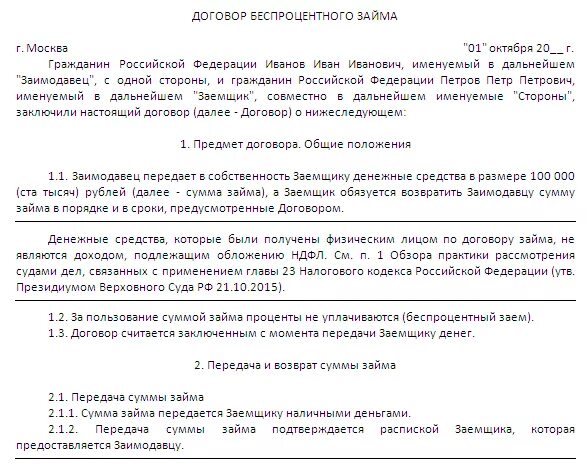 ДОГОВОР БЕСПРОЦЕНТНОГО ЗАЙМА

г. Москва "01" октября 20__ г.

Гражданин Российской Федерации Иванов Иван Иванович, именуемый в дальнейшем "Заимодавец", с одной стороны, и гражданин Российской Федерации Петров Петр Петрович, именуемый в дальнейшем "Заемщик", совместно в дальнейшем именуемые "Стороны", заключили настоящий договор (далее - Договор) о нижеследующем:

1. Предмет договора. Общие положения

1.1. Заимодавец передает в собственность Заемщику денежные средства в размере 100 000 (ста тысяч) рублей (далее - сумма займа), а Заемщик обязуется возвратить Заимодавцу сумму займа в порядке и в сроки, предусмотренные Договором.

Денежные средства, которые были получены физическим лицом по договору займа, не являются доходом, подлежащим обложению НДФЛ. См. п. 1 Обзора практики рассмотрения судами дел, связанных с применением главы 23 Налогового кодекса Российской Федерации (утв. Президиумом Верховного Суда РФ 21.10.2015).

1.2. За пользование суммой займа проценты не уплачиваются (беспроцентный заем).
1.3. Договор считается заключенным с момента передачи Заемщику денег.

2. Передача и возврат суммы займа

2.1. Передача суммы займа
2.1.1. Сумма займа передается Заемщику наличными деньгами.
2.1.2. Передача суммы займа подтверждается распиской Заемщика, которая предоставляется Заимодавцу.